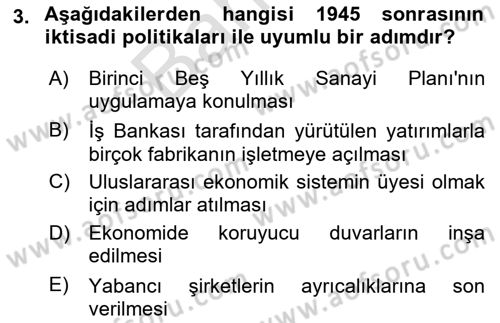 3. Aşağıdakilerden hangisi 1945 sonrasının iktisadi politikaları ile uyumlu bir adımdır?

A) Birinci Beş Yıllık Sanayi Planı'nın uygulamaya konulması
B) İş Bankası tarafından yürütülen yatırımlarla birçok fabrikanın işletmeye açılması
C) Uluslararası ekonomik sistemin üyesi olmak için adımlar atılması
D) Ekonomide koruyucu duvarların inşa edilmesi
E) Yabancı şirketlerin ayrıcalıklarına son verilmesi

www.aofsoru.com